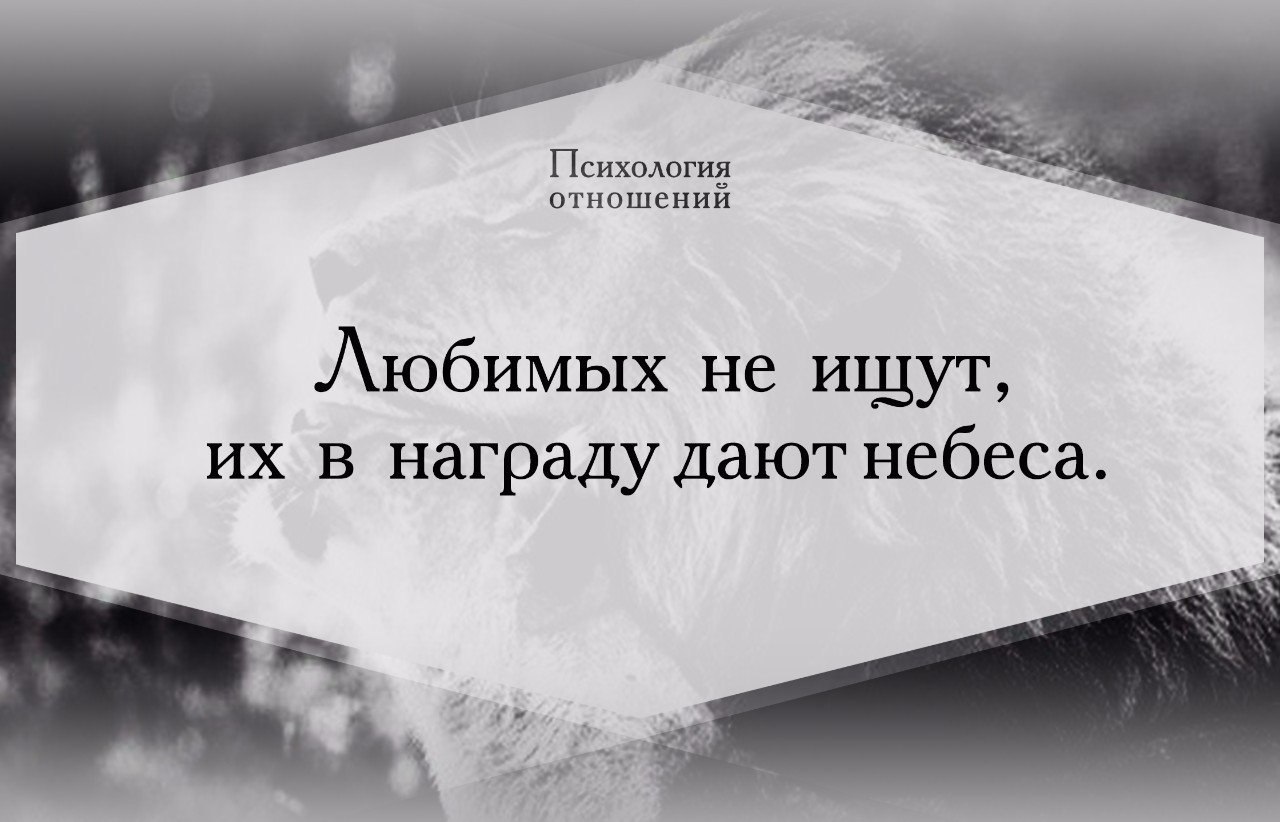 Психология отношений

Любимых не ищут,
их в награду дают небеса.